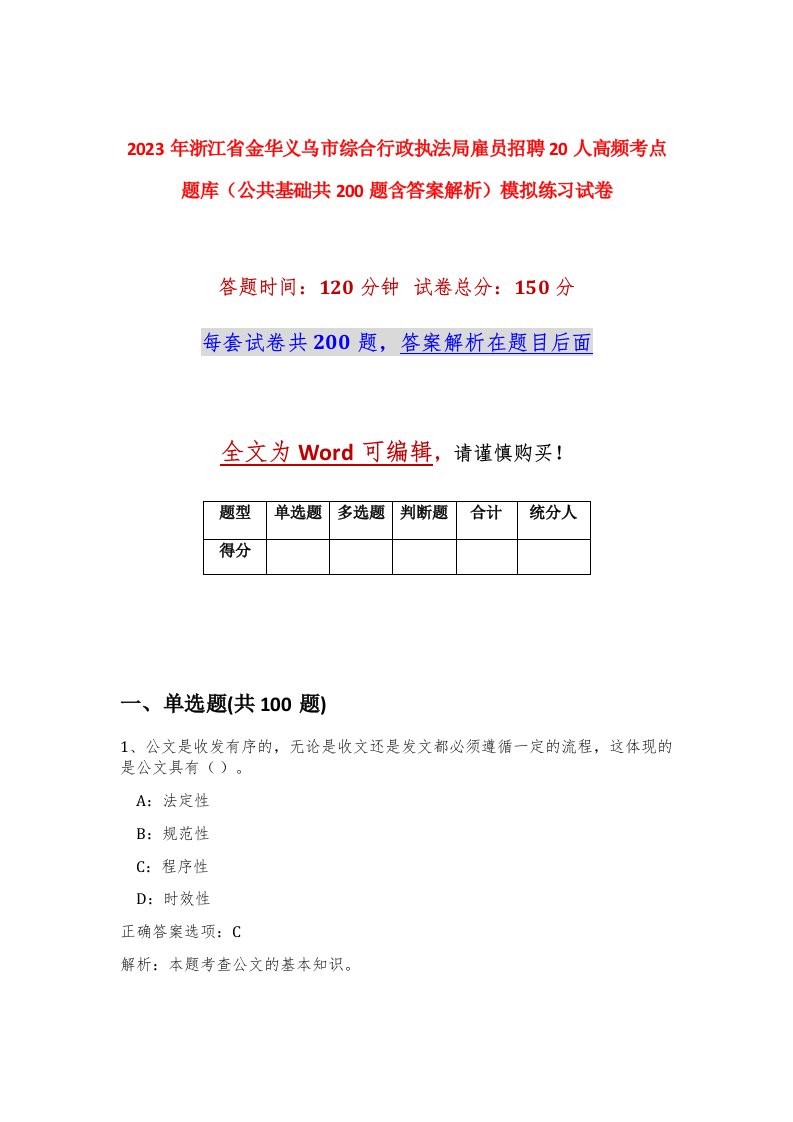 2023年浙江省金华义乌市综合行政执法局雇员招聘20人高频考点题库（公共基础共200题含答案解析）模拟练习试卷

答题时间：120分钟 试卷总分：150分

每套试卷共200题，答案解析在题目后面

全文为Word可编辑，请谨慎购买！

| 题型 | 单选题 | 多选题 | 判断题 | 合计 | 统分人 |
|---|---|---|---|---|---|
| 得分 | | | | | |

一、单选题(共100题)

1、公文是收发有序的，无论是收文还是发文都必须遵循一定的流程，这体现的是公文具有（ ）。

A：法定性

B：规范性

C：程序性

D：时效性

正确答案选项：C

解析：本题考查公文的基本知识。